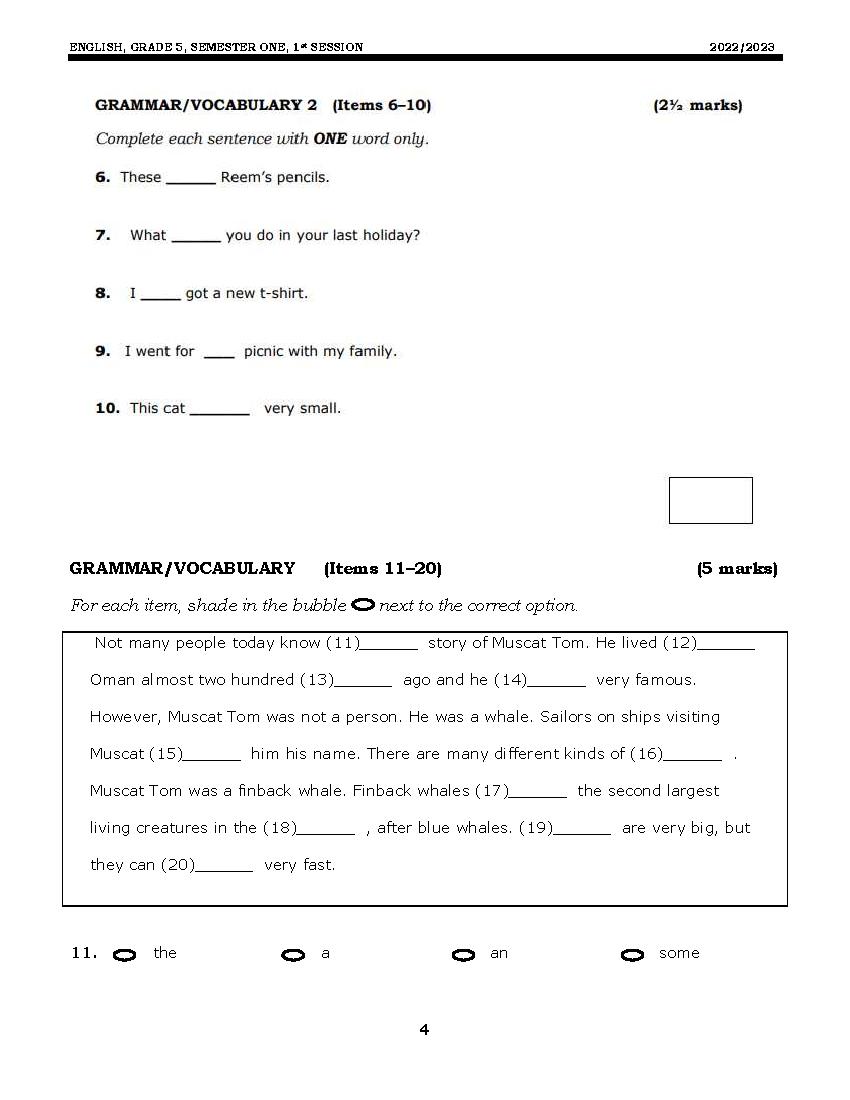 ENGLISH, GRADE 5, SEMESTER ONE, 1st SESSION 2022/2023

GRAMMAR/VOCABULARY 2 (Items 6–10) (2½ marks)

Complete each sentence with ONE word only.

6. These ______ Reem's pencils.

7. What ______ you do in your last holiday?

8. I _____ got a new t-shirt.

9. I went for ____ picnic with my family.

10. This cat _______ very small.

GRAMMAR/VOCABULARY (Items 11–20) (5 marks)

For each item, shade in the bubble next to the correct option.

Not many people today know (11)______ story of Muscat Tom. He lived (12)______ Oman almost two hundred (13)______ ago and he (14)______ very famous. However, Muscat Tom was not a person. He was a whale. Sailors on ships visiting Muscat (15)______ him his name. There are many different kinds of (16)______ . Muscat Tom was a finback whale. Finback whales (17)______ the second largest living creatures in the (18)______ , after blue whales. (19)______ are very big, but they can (20)______ very fast.

11. the a an some

4